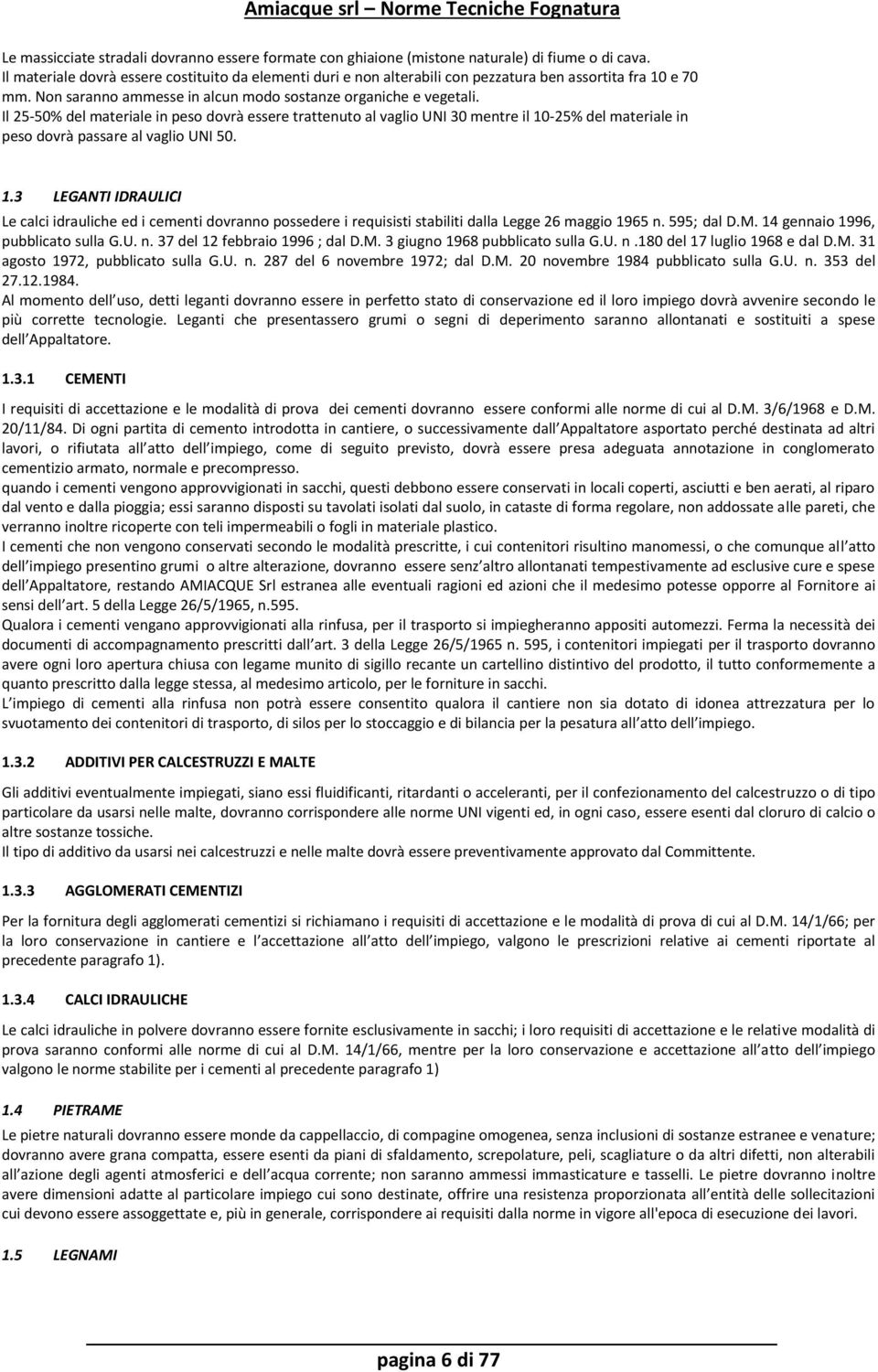 Amiacque srl – Norme Tecniche Fognatura

Le massicciate stradali dovranno essere formate con ghiaione (mistone naturale) di fiume o di cava. Il materiale dovrà essere costituito da elementi duri e non alterabili con pezzatura ben assortita fra 10 e 70 mm. Non saranno ammesse in alcun modo sostanze organiche e vegetali. Il 25-50% del materiale in peso dovrà essere trattenuto al vaglio UNI 30 mentre il 10-25% del materiale in peso dovrà passare al vaglio UNI 50.

1.3 LEGANTI IDRAULICI

Le calci idrauliche ed i cementi dovranno possedere i requisisti stabiliti dalla Legge 26 maggio 1965 n. 595; dal D.M. 14 gennaio 1996, pubblicato sulla G.U. n. 37 del 12 febbraio 1996 ; dal D.M. 3 giugno 1968 pubblicato sulla G.U. n .180 del 17 luglio 1968 e dal D.M. 31 agosto 1972, pubblicato sulla G.U. n. 287 del 6 novembre 1972; dal D.M. 20 novembre 1984 pubblicato sulla G.U. n. 353 del 27.12.1984.
Al momento dell uso, detti leganti dovranno essere in perfetto stato di conservazione ed il loro impiego dovrà avvenire secondo le più corrette tecnologie. Leganti che presentassero grumi o segni di deperimento saranno allontanati e sostituiti a spese dell Appaltatore.

1.3.1 CEMENTI

I requisiti di accettazione e le modalità di prova dei cementi dovranno essere conformi alle norme di cui al D.M. 3/6/1968 e D.M. 20/11/84. Di ogni partita di cemento introdotta in cantiere, o successivamente dall Appaltatore asportato perché destinata ad altri lavori, o rifiutata all atto dell impiego, come di seguito previsto, dovrà essere presa adeguata annotazione in conglomerato cementizio armato, normale e precompresso.
quando i cementi vengono approvvigionati in sacchi, questi debbono essere conservati in locali coperti, asciutti e ben aerati, al riparo dal vento e dalla pioggia; essi saranno disposti su tavolati isolati dal suolo, in cataste di forma regolare, non addossate alle pareti, che verranno inoltre ricoperte con teli impermeabili o fogli in materiale plastico.
I cementi che non vengono conservati secondo le modalità prescritte, i cui contenitori risultino manomessi, o che comunque all atto dell impiego presentino grumi o altre alterazione, dovranno essere senz altro allontanati tempestivamente ad esclusive cure e spese dell Appaltatore, restando AMIACQUE Srl estranea alle eventuali ragioni ed azioni che il medesimo potesse opporre al Fornitore ai sensi dell art. 5 della Legge 26/5/1965, n.595.
Qualora i cementi vengano approvvigionati alla rinfusa, per il trasporto si impiegheranno appositi automezzi. Ferma la necessità dei documenti di accompagnamento prescritti dall art. 3 della Legge 26/5/1965 n. 595, i contenitori impiegati per il trasporto dovranno avere ogni loro apertura chiusa con legame munito di sigillo recante un cartellino distintivo del prodotto, il tutto conformemente a quanto prescritto dalla legge stessa, al medesimo articolo, per le forniture in sacchi.
L impiego di cementi alla rinfusa non potrà essere consentito qualora il cantiere non sia dotato di idonea attrezzatura per lo svuotamento dei contenitori di trasporto, di silos per lo stoccaggio e di bilancia per la pesatura all atto dell impiego.

1.3.2 ADDITIVI PER CALCESTRUZZI E MALTE

Gli additivi eventualmente impiegati, siano essi fluidificanti, ritardanti o acceleranti, per il confezionamento del calcestruzzo o di tipo particolare da usarsi nelle malte, dovranno corrispondere alle norme UNI vigenti ed, in ogni caso, essere esenti dal cloruro di calcio o altre sostanze tossiche.
Il tipo di additivo da usarsi nei calcestruzzi e nelle malte dovrà essere preventivamente approvato dal Committente.

1.3.3 AGGLOMERATI CEMENTIZI

Per la fornitura degli agglomerati cementizi si richiamano i requisiti di accettazione e le modalità di prova di cui al D.M. 14/1/66; per la loro conservazione in cantiere e l accettazione all atto dell impiego, valgono le prescrizioni relative ai cementi riportate al precedente paragrafo 1).

1.3.4 CALCI IDRAULICHE

Le calci idrauliche in polvere dovranno essere fornite esclusivamente in sacchi; i loro requisiti di accettazione e le relative modalità di prova saranno conformi alle norme di cui al D.M. 14/1/66, mentre per la loro conservazione e accettazione all atto dell impiego valgono le norme stabilite per i cementi al precedente paragrafo 1)

1.4 PIETRAME

Le pietre naturali dovranno essere monde da cappellaccio, di compagine omogenea, senza inclusioni di sostanze estranee e venature; dovranno avere grana compatta, essere esenti da piani di sfaldamento, screpolature, peli, scagliature o da altri difetti, non alterabili all azione degli agenti atmosferici e dell acqua corrente; non saranno ammessi immasticature e tasselli. Le pietre dovranno inoltre avere dimensioni adatte al particolare impiego cui sono destinate, offrire una resistenza proporzionata all entità delle sollecitazioni cui devono essere assoggettate e, più in generale, corrispondere ai requisiti dalla norme in vigore all'epoca di esecuzione dei lavori.

1.5 LEGNAMI

pagina 6 di 77